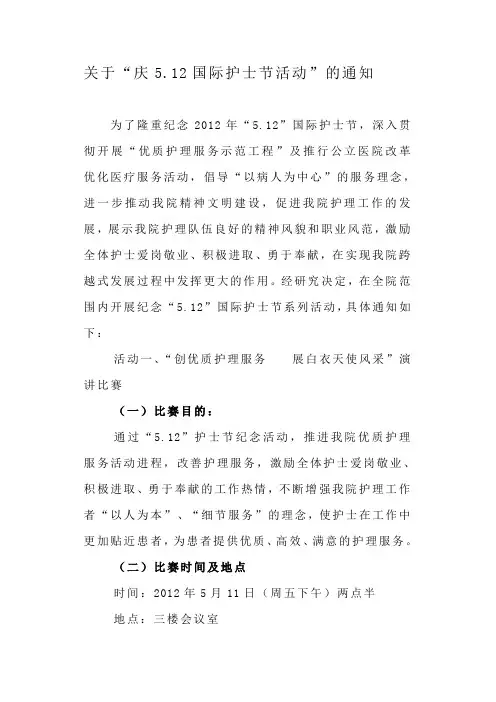 关于“庆 5.12 国际护士节活动”的通知

为了隆重纪念 2012 年“5.12”国际护士节，深入贯彻开展“优质护理服务示范工程”及推行公立医院改革优化医疗服务活动，倡导“以病人为中心”的服务理念，进一步推动我院精神文明建设，促进我院护理工作的发展，展示我院护理队伍良好的精神风貌和职业风范，激励全体护士爱岗敬业、积极进取、勇于奉献，在实现我院跨越式发展过程中发挥更大的作用。经研究决定，在全院范围内开展纪念“5.12”国际护士节系列活动，具体通知如下：

活动一、“创优质护理服务　展白衣天使风采”演讲比赛

（一）比赛目的：

通过“5.12”护士节纪念活动，推进我院优质护理服务活动进程，改善护理服务，激励全体护士爱岗敬业、积极进取、勇于奉献的工作热情，不断增强我院护理工作者“以人为本”、“细节服务”的理念，使护士在工作中更加贴近患者，为患者提供优质、高效、满意的护理服务。

（二）比赛时间及地点

时间：2012 年 5 月 11 日（周五下午）两点半

地点：三楼会议室